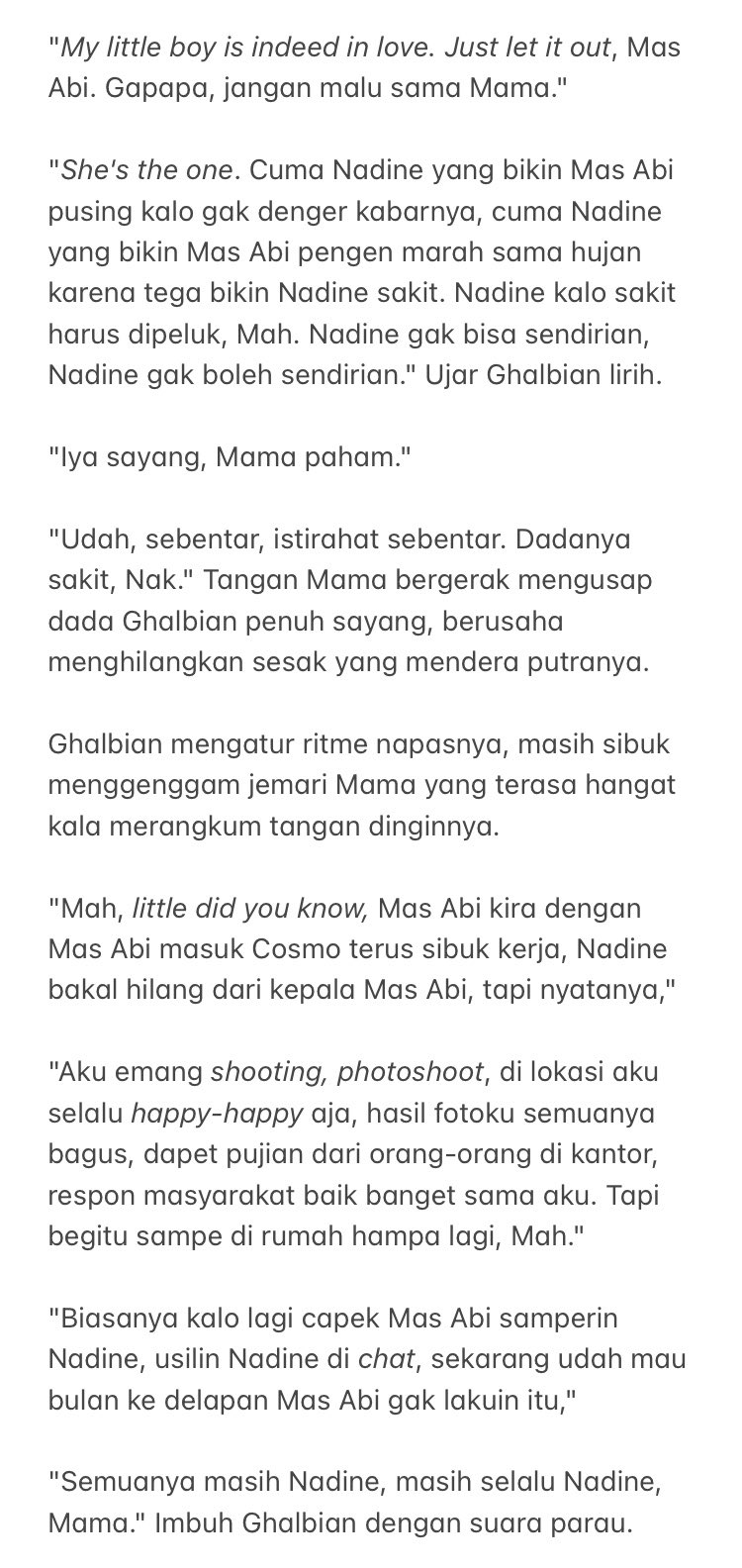 "My little boy is indeed in love. Just let it out, Mas Abi. Gapapa, jangan malu sama Mama."

"She's the one. Cuma Nadine yang bikin Mas Abi pusing kalo gak denger kabarnya, cuma Nadine yang bikin Mas Abi pengen marah sama hujan karena tega bikin Nadine sakit. Nadine kalo sakit harus dipeluk, Mah. Nadine gak bisa sendirian, Nadine gak boleh sendirian." Ujar Ghalbian lirih.

"Iya sayang, Mama paham."

"Udah, sebentar, istirahat sebentar. Dadanya sakit, Nak." Tangan Mama bergerak mengusap dada Ghalbian penuh sayang, berusaha menghilangkan sesak yang mendera putranya.

Ghalbian mengatur ritme napasnya, masih sibuk menggenggam jemari Mama yang terasa hangat kala merangkum tangan dinginnya.

"Mah, little did you know, Mas Abi kira dengan Mas Abi masuk Cosmo terus sibuk kerja, Nadine bakal hilang dari kepala Mas Abi, tapi nyatanya,"

"Aku emang shooting, photoshoot, di lokasi aku selalu happy-happy aja, hasil fotoku semuanya bagus, dapet pujian dari orang-orang di kantor, respon masyarakat baik banget sama aku. Tapi begitu sampe di rumah hampa lagi, Mah."

"Biasanya kalo lagi capek Mas Abi samperin Nadine, usilin Nadine di chat, sekarang udah mau bulan ke delapan Mas Abi gak lakuin itu,"

"Semuanya masih Nadine, masih selalu Nadine, Mama." Imbuh Ghalbian dengan suara parau.